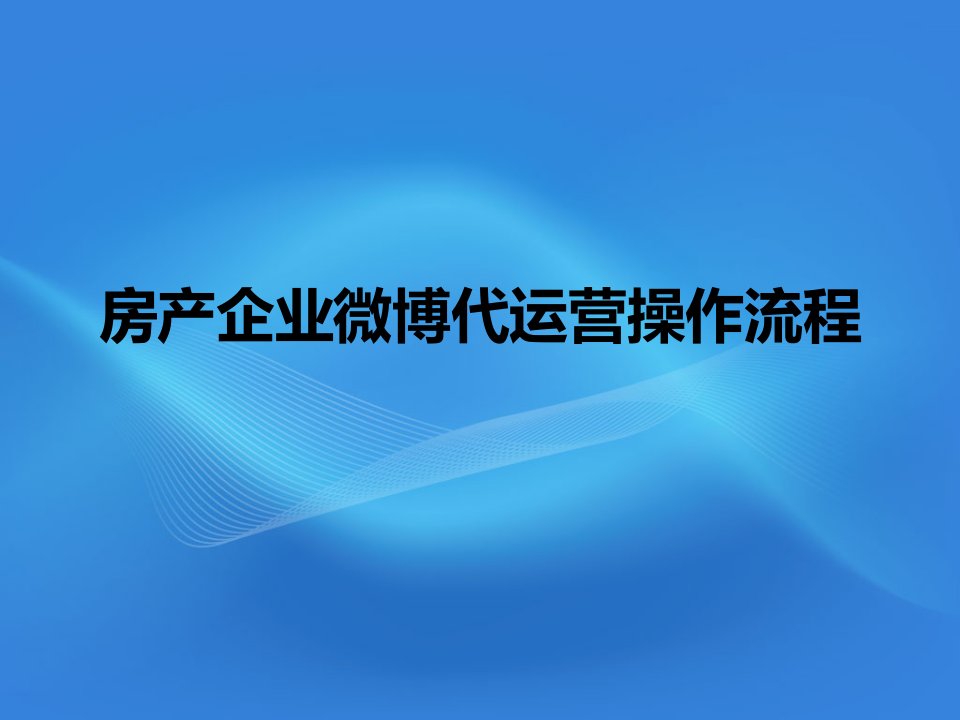 房产企业微博代运营操作流程